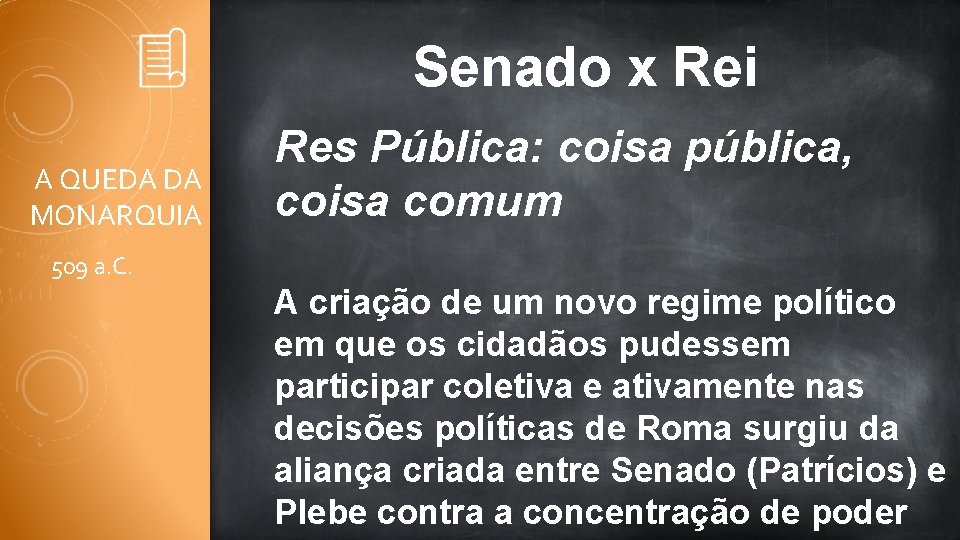 A QUEDA DA MONARQUIA

509 a.C.

Senado x Rei

Res Pública: coisa pública, coisa comum

A criação de um novo regime político em que os cidadãos pudessem participar coletiva e ativamente nas decisões políticas de Roma surgiu da aliança criada entre Senado (Patrícios) e Plebe contra a concentração de poder